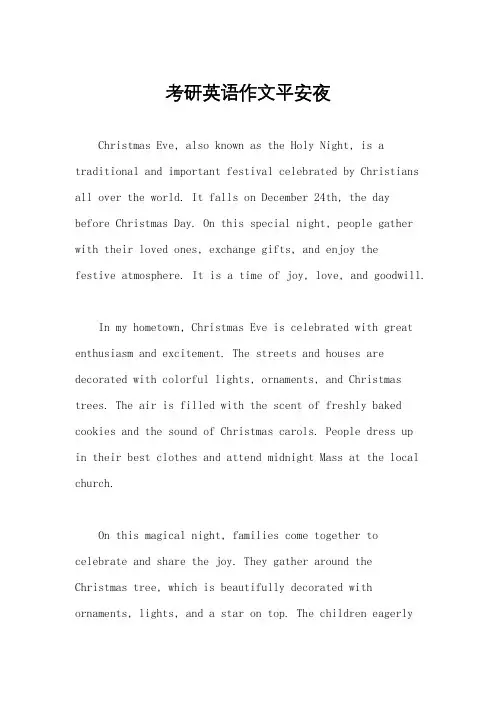 考研英语作文平安夜

Christmas Eve, also known as the Holy Night, is a traditional and important festival celebrated by Christians all over the world. It falls on December 24th, the day before Christmas Day. On this special night, people gather with their loved ones, exchange gifts, and enjoy the festive atmosphere. It is a time of joy, love, and goodwill.

In my hometown, Christmas Eve is celebrated with great enthusiasm and excitement. The streets and houses are decorated with colorful lights, ornaments, and Christmas trees. The air is filled with the scent of freshly baked cookies and the sound of Christmas carols. People dress up in their best clothes and attend midnight Mass at the local church.

On this magical night, families come together to celebrate and share the joy. They gather around the Christmas tree, which is beautifully decorated with ornaments, lights, and a star on top. The children eagerly